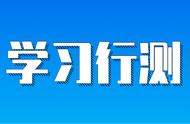 学习行测